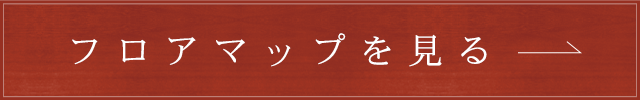 フロアマップを見る